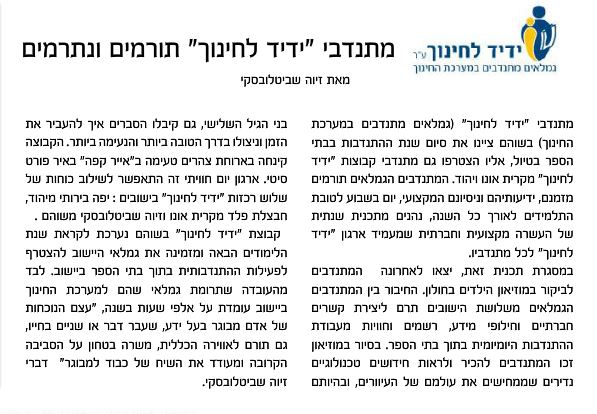 ידיד לחינוך ע"ר
גמלאים מתנדבים במערכת החינוך

מתנדבי "ידיד לחינוך" תורמים ונתרמים

מאת זיוה שביטלובסקי

מתנדבי "ידיד לחינוך" (גמלאים מתנדבים במערכת החינוך) בשוהם ציינו את סיום שנת ההתנדבות בבתי הספר בטיול, אליו הצטרפו גם מתנדבי קבוצות "ידיד לחינוך" מקרית אונו ויהוד. המתנדבים הגמלאים תורמים מזמנם, ידיעותיהם וניסיונם המקצועי, יום בשבוע לטובת התלמידים לאורך כל השנה, נהנים מתכנית שנתית של העשרה מקצועית וחברתית שמעמיד ארגון "ידיד לחינוך" לכל מתנדביו.

במסגרת תכנית זאת, יצאו לאחרונה המתנדבים לביקור במוזיאון הילדים בחולון. החיבור בין המתנדבים הגמלאים משלושת הישובים תרם ליצירת קשרים חברתיים וחילופי מידע, רשמים וחוויות מעבודת ההתנדבות היומיומית בתוך בתי הספר. בסיור במוזיאון זכו המתנדבים להכיר ולראות חידושים טכנולוגיים נדירים שממחישים את עולמם של העיוורים, ובהיותם

בני הגיל השלישי, גם קיבלו הסברים איך להעביר את הזמן וניצולו בדרך הטובה ביותר והנעימה ביותר. הקבוצה קינחה בארוחת צהרים טעימה ב"אייר קפה" באיר פורט סיטי. ארגון יום חוויתי זה התאפשר לשילוב כוחות של שלוש רכזות "ידיד לחינוך" בישובים : יפה בירותי מיהוד, חבצלת פלד מקרית אונו וזיוה שביטלובסקי משוהם .

קבוצת "ידיד לחינוך" בשוהם נערכת לקראת שנת הלימודים הבאה ומזמינה את גמלאי היישוב להצטרף לפעילות ההתנדבותית בתוך בתי הספר ביישוב. לבד מהעובדה שתרומת גמלאי שהם למערכת החינוך ביישוב עומדת על אלפי שעות בשנה, "עצם הנוכחות של אדם מבוגר בעל ידע, שעבר דבר או שניים בחייו, גם תורם לאווירה הכללית, משרה בטחון על הסביבה הקרובה ומעודד את השיח של כבוד למבוגר" דברי זיוה שביטלובסקי.